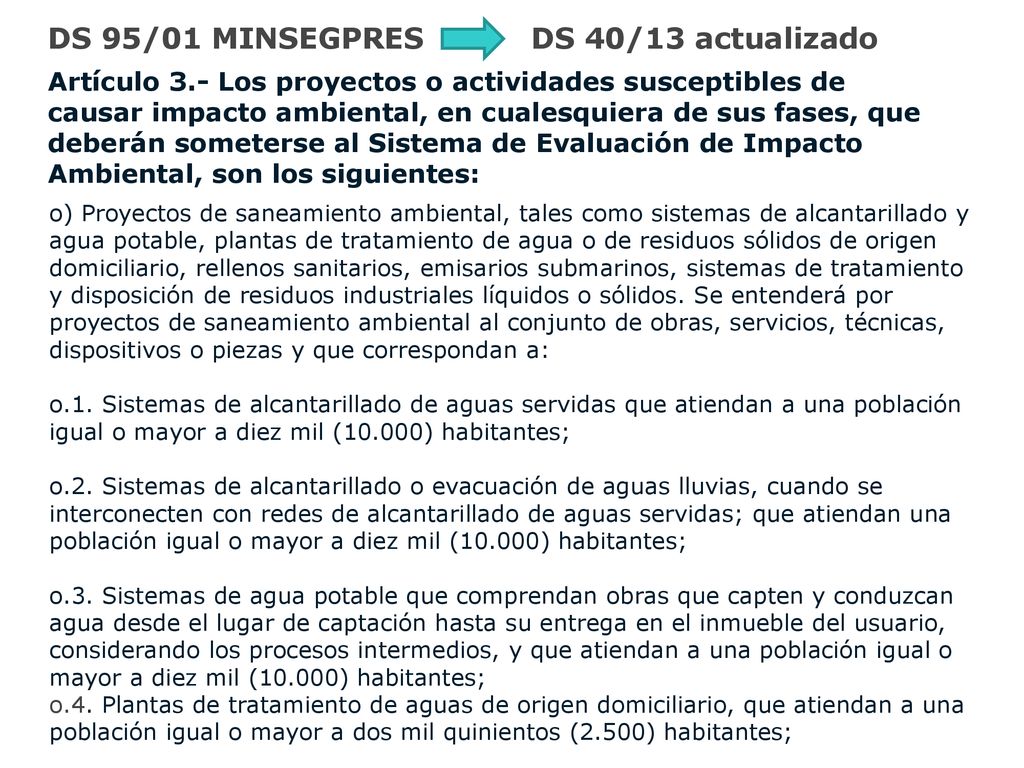 DS 95/01 MINSEGPRES DS 40/13 actualizado

Artículo 3.- Los proyectos o actividades susceptibles de causar impacto ambiental, en cualesquiera de sus fases, que deberán someterse al Sistema de Evaluación de Impacto Ambiental, son los siguientes:

o) Proyectos de saneamiento ambiental, tales como sistemas de alcantarillado y agua potable, plantas de tratamiento de agua o de residuos sólidos de origen domiciliario, rellenos sanitarios, emisarios submarinos, sistemas de tratamiento y disposición de residuos industriales líquidos o sólidos. Se entenderá por proyectos de saneamiento ambiental al conjunto de obras, servicios, técnicas, dispositivos o piezas y que correspondan a:

o.1. Sistemas de alcantarillado de aguas servidas que atiendan a una población igual o mayor a diez mil (10.000) habitantes;

o.2. Sistemas de alcantarillado o evacuación de aguas lluvias, cuando se interconecten con redes de alcantarillado de aguas servidas; que atiendan una población igual o mayor a diez mil (10.000) habitantes;

o.3. Sistemas de agua potable que comprendan obras que capten y conduzcan agua desde el lugar de captación hasta su entrega en el inmueble del usuario, considerando los procesos intermedios, y que atiendan a una población igual o mayor a diez mil (10.000) habitantes;
o.4. Plantas de tratamiento de aguas de origen domiciliario, que atiendan a una población igual o mayor a dos mil quinientos (2.500) habitantes;